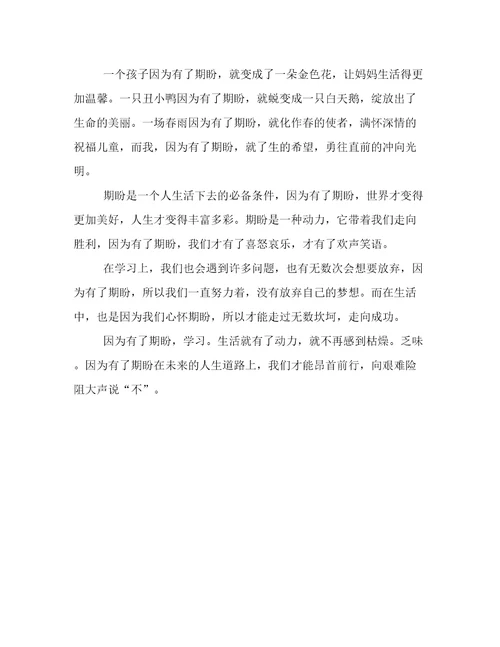 一个孩子因为有了期盼，就变成了一朵金色花，让妈妈生活得更加温馨。一只丑小鸭因为有了期盼，就蜕变成一只白天鹅，绽放出了生命的美丽。一场春雨因为有了期盼，就化作春的使者，满怀深情的祝福儿童，而我，因为有了期盼，就了生的希望，勇往直前的冲向光明。

期盼是一个人生活下去的必备条件，因为有了期盼，世界才变得更加美好，人生才变得丰富多彩。期盼是一种动力，它带着我们走向胜利，因为有了期盼，我们才有了喜怒哀乐，才有了欢声笑语。

在学习上，我们也会遇到许多问题，也有无数次会想要放弃，因为有了期盼，所以我们一直努力着，没有放弃自己的梦想。而在生活中，也是因为我们心怀期盼，所以才能走过无数坎坷，走向成功。

因为有了期盼，学习。生活就有了动力，就不再感到枯燥。乏味。因为有了期盼在未来的人生道路上，我们才能昂首前行，向艰难险阻大声说“不”。